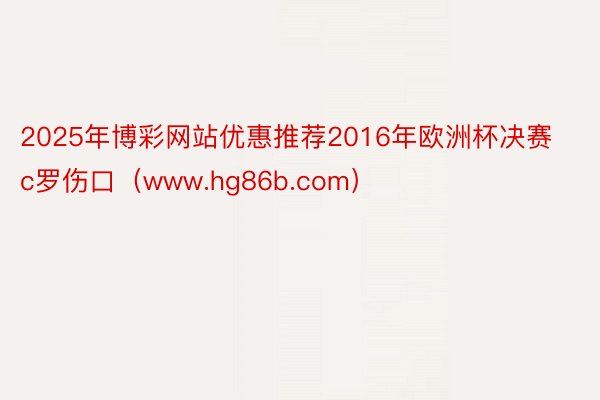 2025年博彩网站优惠推荐2016年欧洲杯决赛c罗伤口（www.hg86b.com）